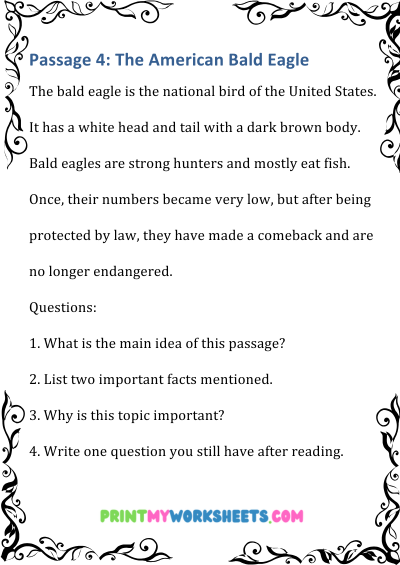 Passage 4: The American Bald Eagle

The bald eagle is the national bird of the United States. It has a white head and tail with a dark brown body. Bald eagles are strong hunters and mostly eat fish. Once, their numbers became very low, but after being protected by law, they have made a comeback and are no longer endangered.

Questions:

1. What is the main idea of this passage?

2. List two important facts mentioned.

3. Why is this topic important?

4. Write one question you still have after reading.

PRINTMYWORKSHEETS.COM